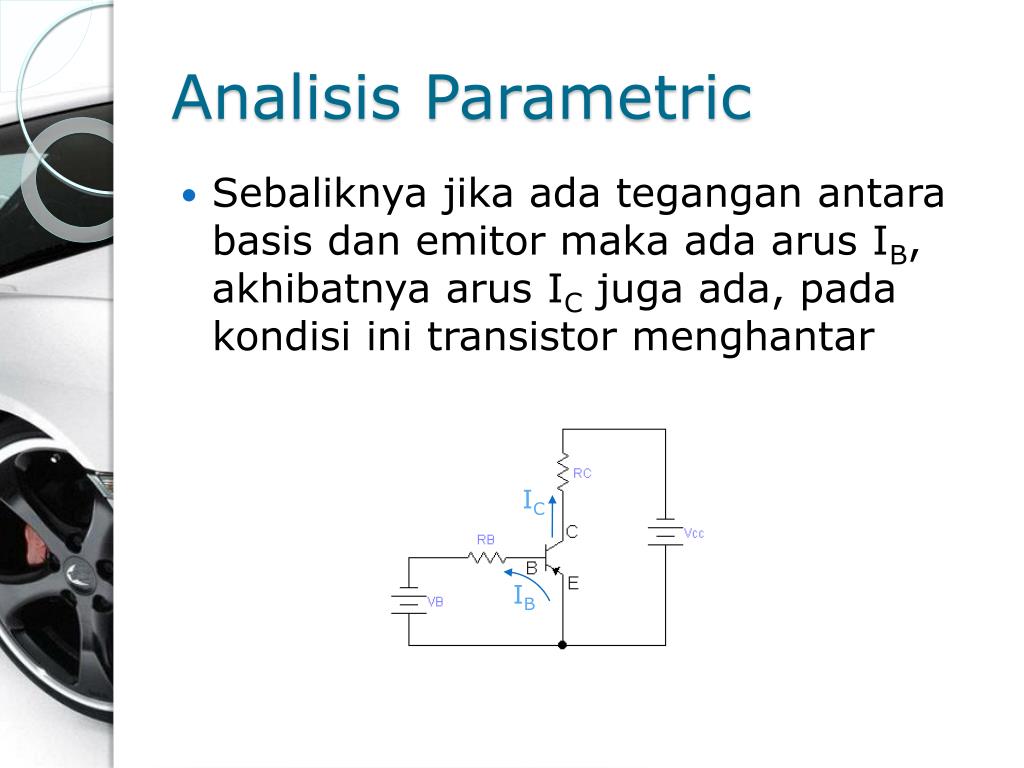 Analisis Parametric

• Sebaliknya jika ada tegangan antara basis dan emitor maka ada arus $I_B$, akhibatnya arus $I_C$ juga ada, pada kondisi ini transistor menghantar

RC
$I_C$
C
Vcc
RB
B
E
$I_B$
VB